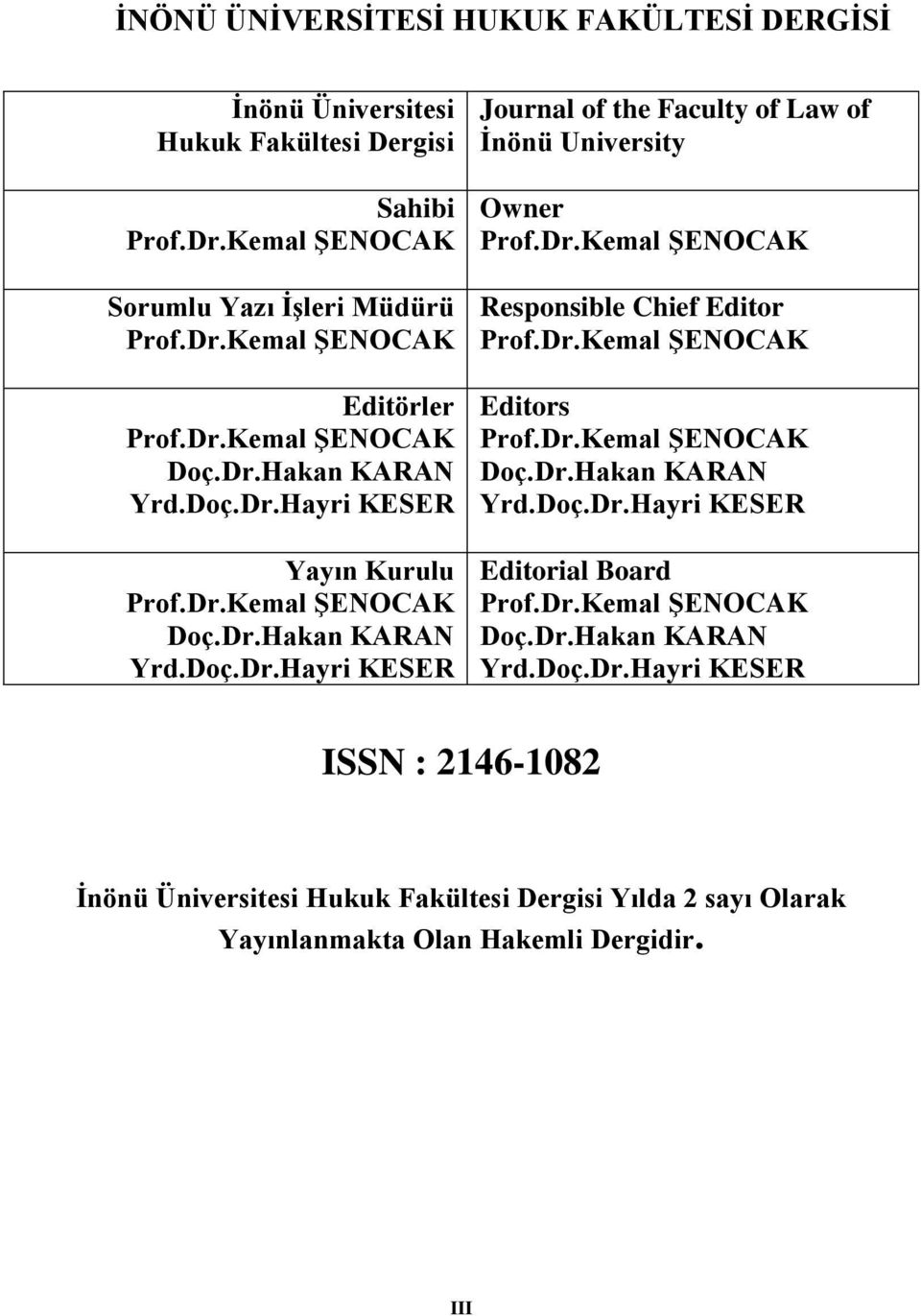 İNÖNÜ ÜNİVERSİTESİ HUKUK FAKÜLTESİ DERGİSİ

| İnönü Üniversitesi Hukuk Fakültesi Dergisi | Journal of the Faculty of Law of İnönü University |
|---|---|
| Sahibi Prof.Dr.Kemal ŞENOCAK | Owner Prof.Dr.Kemal ŞENOCAK |
| Sorumlu Yazı İşleri Müdürü Prof.Dr.Kemal ŞENOCAK | Responsible Chief Editor Prof.Dr.Kemal ŞENOCAK |
| Editörler Prof.Dr.Kemal ŞENOCAK Doç.Dr.Hakan KARAN Yrd.Doç.Dr.Hayri KESER | Editors Prof.Dr.Kemal ŞENOCAK Doç.Dr.Hakan KARAN Yrd.Doç.Dr.Hayri KESER |
| Yayın Kurulu Prof.Dr.Kemal ŞENOCAK Doç.Dr.Hakan KARAN Yrd.Doç.Dr.Hayri KESER | Editorial Board Prof.Dr.Kemal ŞENOCAK Doç.Dr.Hakan KARAN Yrd.Doç.Dr.Hayri KESER |

ISSN : 2146-1082

İnönü Üniversitesi Hukuk Fakültesi Dergisi Yılda 2 sayı Olarak Yayınlanmakta Olan Hakemli Dergidir.

III